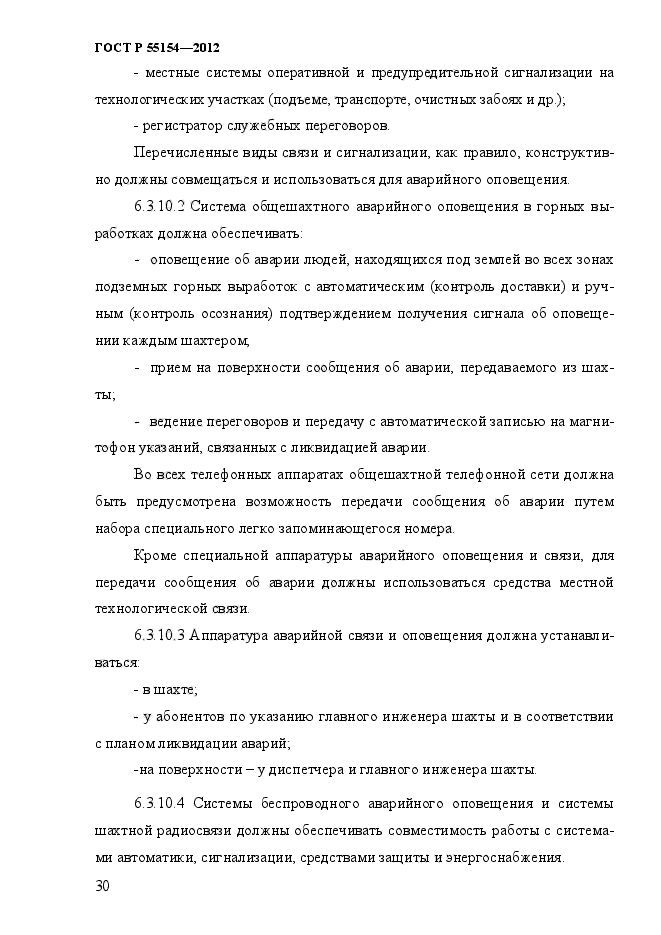 ГОСТ Р 55154—2012

- местные системы оперативной и предупредительной сигнализации на технологических участках (подъеме, транспорте, очистных забоях и др.);

- регистратор служебных переговоров.

Перечисленные виды связи и сигнализации, как правило, конструктивно должны совмещаться и использоваться для аварийного оповещения.

6.3.10.2 Система общешахтного аварийного оповещения в горных выработках должна обеспечивать:

- оповещение об аварии людей, находящихся под землей во всех зонах подземных горных выработок с автоматическим (контроль доставки) и ручным (контроль осознания) подтверждением получения сигнала об оповещении каждым шахтером;

- прием на поверхности сообщения об аварии, передаваемого из шахты;

- ведение переговоров и передачу с автоматической записью на магнитофон указаний, связанных с ликвидацией аварии.

Во всех телефонных аппаратах общешахтной телефонной сети должна быть предусмотрена возможность передачи сообщения об аварии путем набора специального легко запоминающегося номера.

Кроме специальной аппаратуры аварийного оповещения и связи, для передачи сообщения об аварии должны использоваться средства местной технологической связи.

6.3.10.3 Аппаратура аварийной связи и оповещения должна устанавливаться:

- в шахте;

- у абонентов по указанию главного инженера шахты и в соответствии с планом ликвидации аварий;

-на поверхности – у диспетчера и главного инженера шахты.

6.3.10.4 Системы беспроводного аварийного оповещения и системы шахтной радиосвязи должны обеспечивать совместимость работы с системами автоматики, сигнализации, средствами защиты и энергоснабжения.

30